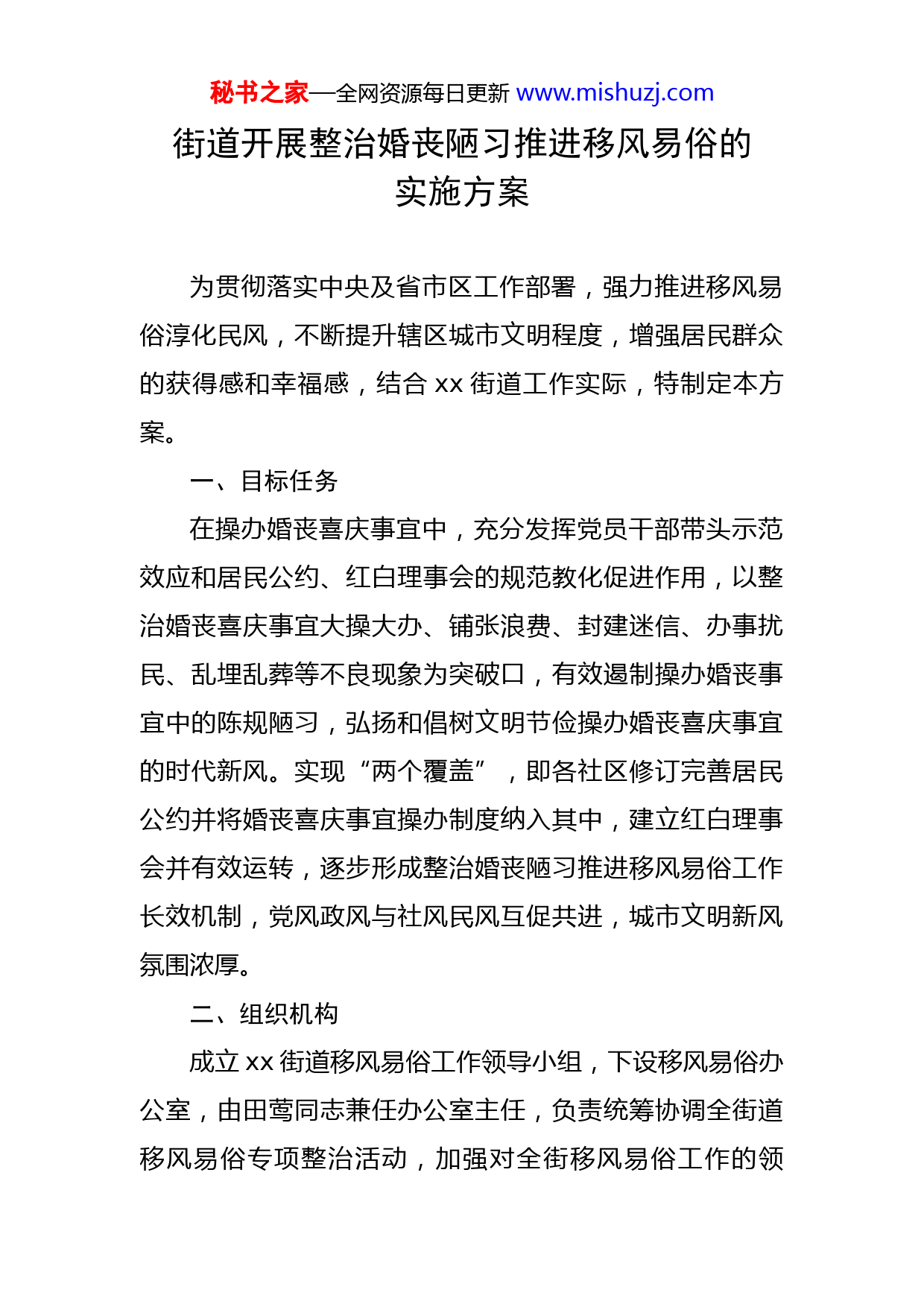 秘书之家—全网资源每日更新 www.mishuzj.com

街道开展整治婚丧陋习推进移风易俗的实施方案

为贯彻落实中央及省市区工作部署，强力推进移风易俗淳化民风，不断提升辖区城市文明程度，增强居民群众的获得感和幸福感，结合 xx 街道工作实际，特制定本方案。

一、目标任务

在操办婚丧喜庆事宜中，充分发挥党员干部带头示范效应和居民公约、红白理事会的规范教化促进作用，以整治婚丧喜庆事宜大操大办、铺张浪费、封建迷信、办事扰民、乱埋乱葬等不良现象为突破口，有效遏制操办婚丧事宜中的陈规陋习，弘扬和倡树文明节俭操办婚丧喜庆事宜的时代新风。实现“两个覆盖”，即各社区修订完善居民公约并将婚丧喜庆事宜操办制度纳入其中，建立红白理事会并有效运转，逐步形成整治婚丧陋习推进移风易俗工作长效机制，党风政风与社风民风互促共进，城市文明新风氛围浓厚。

二、组织机构

成立 xx 街道移风易俗工作领导小组，下设移风易俗办公室，由田莺同志兼任办公室主任，负责统筹协调全街道移风易俗专项整治活动，加强对全街移风易俗工作的领